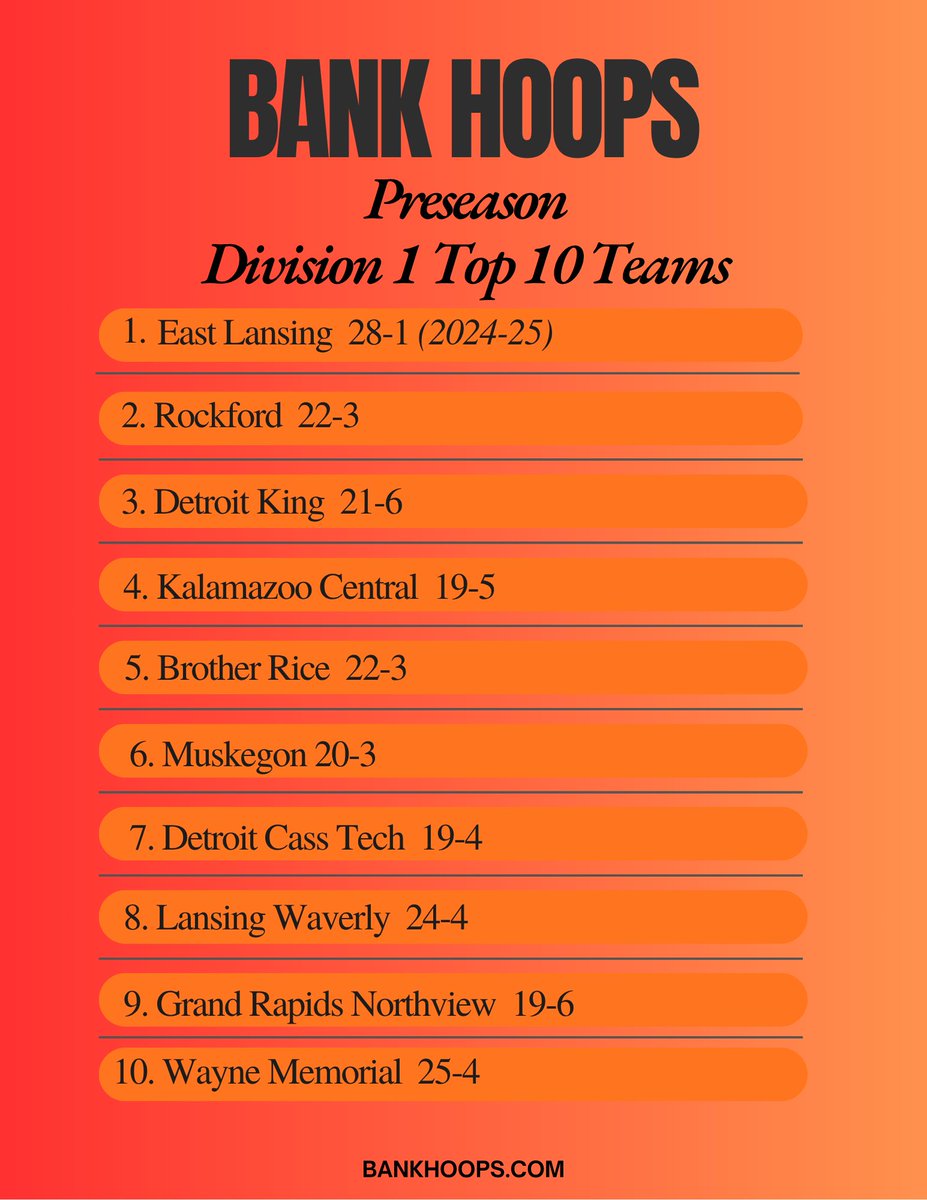 BANK HOOPS

Preseason
Division 1 Top 10 Teams

1. East Lansing 28-1 (2024-25)

2. Rockford 22-3

3. Detroit King 21-6

4. Kalamazoo Central 19-5

5. Brother Rice 22-3

6. Muskegon 20-3

7. Detroit Cass Tech 19-4

8. Lansing Waverly 24-4

9. Grand Rapids Northview 19-6

10. Wayne Memorial 25-4

BANKHOOPS.COM